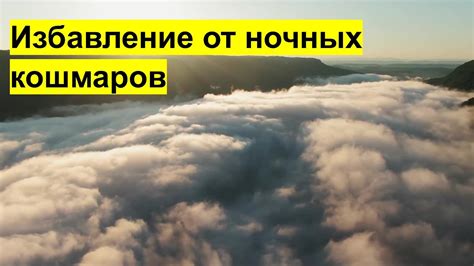 Избавление от ночных кошмаров